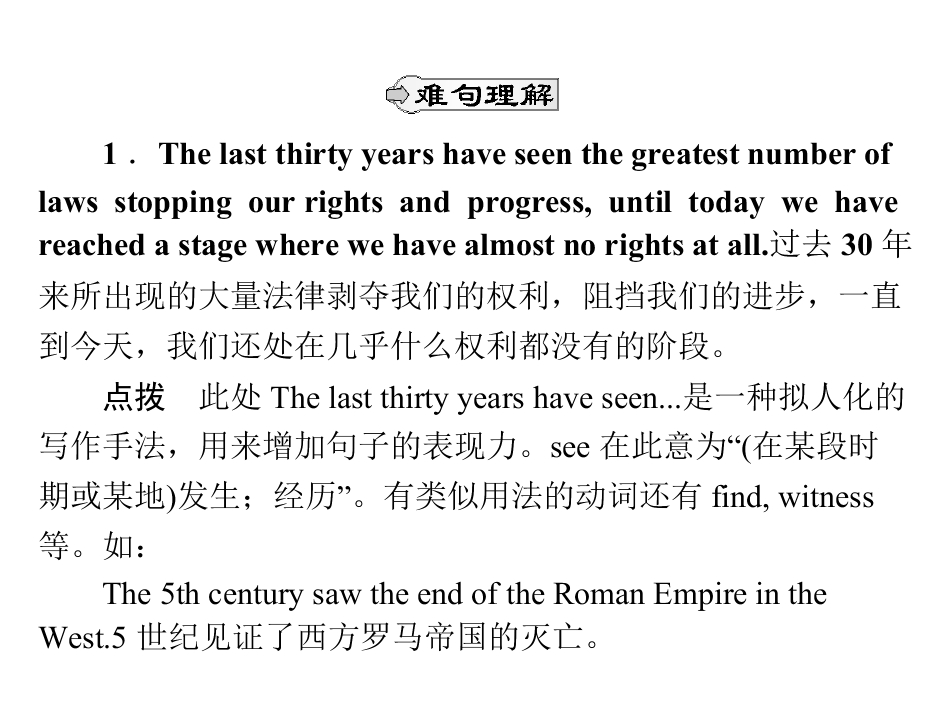 难句理解

1． The last thirty years have seen the greatest number of laws stopping our rights and progress, until today we have reached a stage where we have almost no rights at all.过去 30 年来所出现的大量法律剥夺我们的权利，阻挡我们的进步，一直到今天，我们还处在几乎什么权利都没有的阶段。

点拨 此处 The last thirty years have seen...是一种拟人化的写作手法，用来增加句子的表现力。see 在此意为“(在某段时期或某地)发生；经历”。有类似用法的动词还有 find, witness 等。如：

The 5th century saw the end of the Roman Empire in the West.5 世纪见证了西方罗马帝国的灭亡。